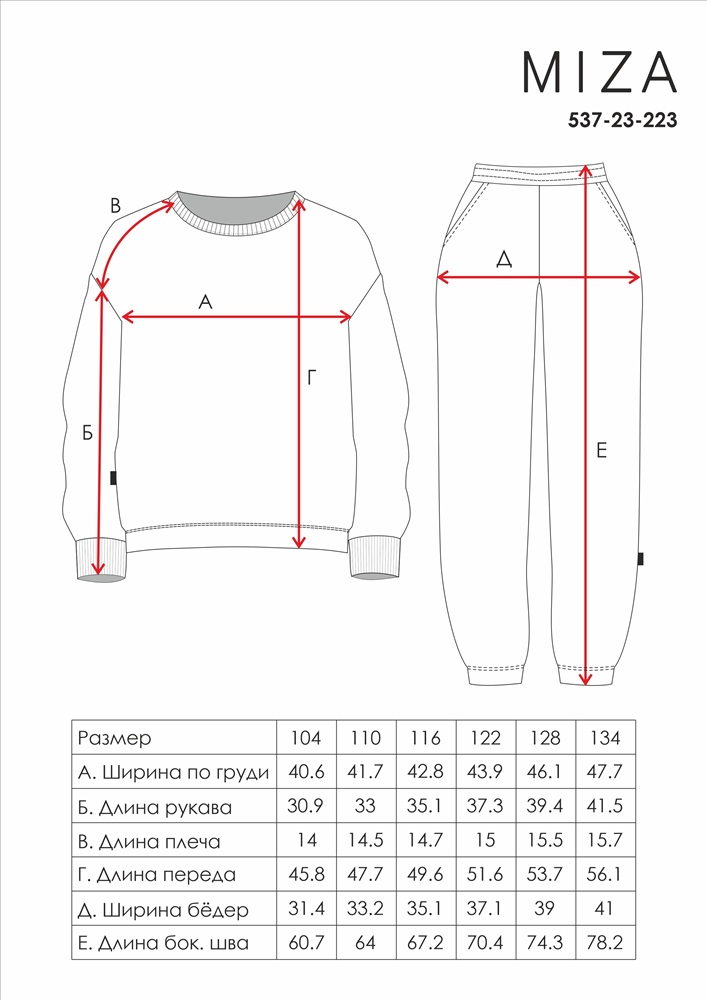 MIZA
537-23-223

В
А
Г
Б
Д
Е

| Размер | 104 | 110 | 116 | 122 | 128 | 134 |
|---|---|---|---|---|---|---|
| А. Ширина по груди | 40.6 | 41.7 | 42.8 | 43.9 | 46.1 | 47.7 |
| Б. Длина рукава | 30.9 | 33 | 35.1 | 37.3 | 39.4 | 41.5 |
| В. Длина плеча | 14 | 14.5 | 14.7 | 15 | 15.5 | 15.7 |
| Г. Длина переда | 45.8 | 47.7 | 49.6 | 51.6 | 53.7 | 56.1 |
| Д. Ширина бёдер | 31.4 | 33.2 | 35.1 | 37.1 | 39 | 41 |
| Е. Длина бок. шва | 60.7 | 64 | 67.2 | 70.4 | 74.3 | 78.2 |